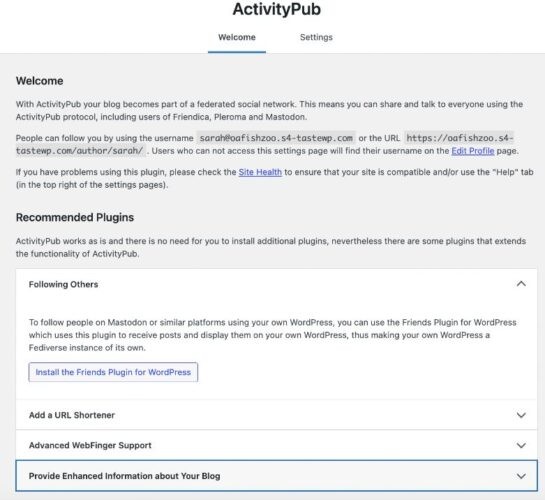 ActivityPub

Welcome

Settings

Welcome

With ActivityPub your blog becomes part of a federated social network. This means you can share and talk to everyone using the ActivityPub protocol, including users of Friendica, Pleroma and Mastodon.

People can follow you by using the username sarah@oafishzoo.s4-tastewp.com or the URL https://oafishzoo.s4-tastewp.com/author/sarah/ . Users who can not access this settings page will find their username on the Edit Profile page.

If you have problems using this plugin, please check the Site Health to ensure that your site is compatible and/or use the "Help" tab (in the top right of the settings pages).

Recommended Plugins

ActivityPub works as is and there is no need for you to install additional plugins, nevertheless there are some plugins that extends the functionality of ActivityPub.

Following Others

To follow people on Mastodon or similar platforms using your own WordPress, you can use the Friends Plugin for WordPress which uses this plugin to receive posts and display them on your own WordPress, thus making your own WordPress a Fediverse instance of its own.

Install the Friends Plugin for WordPress

Add a URL Shortener

Advanced WebFinger Support

Provide Enhanced Information about Your Blog